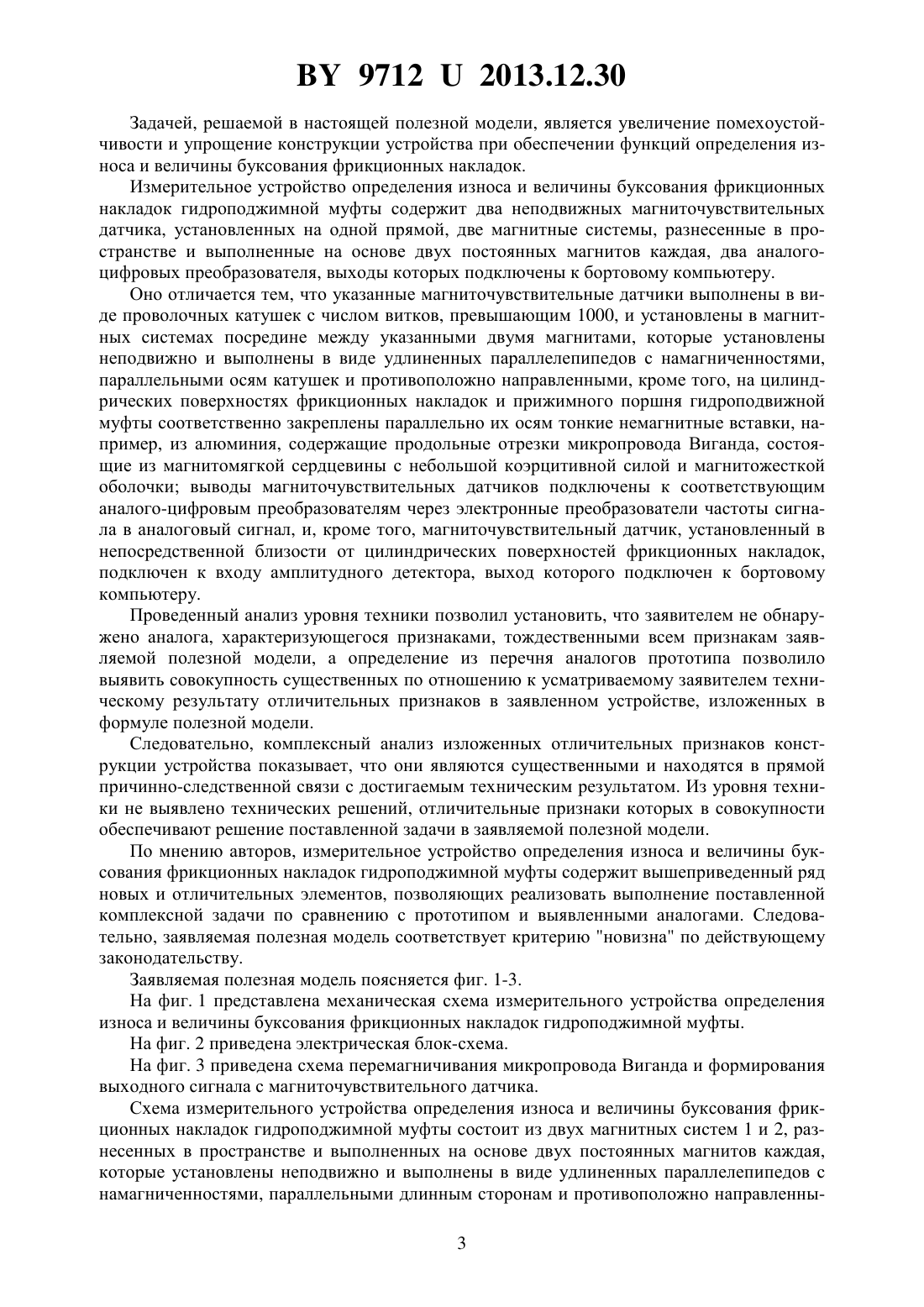 BY 9712 U 2013.12.30

Задачей, решаемой в настоящей полезной модели, является увеличение помехоустойчивости и упрощение конструкции устройства при обеспечении функций определения износа и величины буксования фрикционных накладок.

Измерительное устройство определения износа и величины буксования фрикционных накладок гидроподжимной муфты содержит два неподвижных магниточувствительных датчика, установленных на одной прямой, две магнитные системы, разнесенные в пространстве и выполненные на основе двух постоянных магнитов каждая, два аналого-цифровых преобразователя, выходы которых подключены к бортовому компьютеру.

Оно отличается тем, что указанные магниточувствительные датчики выполнены в виде проволочных катушек с числом витков, превышающим 1000, и установлены в магнитных системах посредине между указанными двумя магнитами, которые установлены неподвижно и выполнены в виде удлиненных параллелепипедов с намагниченностями, параллельными осям катушек и противоположно направленными, кроме того, на цилиндрических поверхностях фрикционных накладок и прижимного поршня гидроподвижной муфты соответственно закреплены параллельно их осям тонкие немагнитные вставки, например, из алюминия, содержащие продольные отрезки микропровода Виганда, состоящие из магнитомягкой сердцевины с небольшой коэрцитивной силой и магнитожесткой оболочки; выводы магниточувствительных датчиков подключены к соответствующим аналого-цифровым преобразователям через электронные преобразователи частоты сигнала в аналоговый сигнал, и, кроме того, магниточувствительный датчик, установленный в непосредственной близости от цилиндрических поверхностей фрикционных накладок, подключен к входу амплитудного детектора, выход которого подключен к бортовому компьютеру.

Проведенный анализ уровня техники позволил установить, что заявителем не обнаружено аналога, характеризующегося признаками, тождественными всем признакам заявляемой полезной модели, а определение из перечня аналогов прототипа позволило выявить совокупность существенных по отношению к усматриваемому заявителем техническому результату отличительных признаков в заявленном устройстве, изложенных в формуле полезной модели.

Следовательно, комплексный анализ изложенных отличительных признаков конструкции устройства показывает, что они являются существенными и находятся в прямой причинно-следственной связи с достигаемым техническим результатом. Из уровня техники не выявлено технических решений, отличительные признаки которых в совокупности обеспечивают решение поставленной задачи в заявляемой полезной модели.

По мнению авторов, измерительное устройство определения износа и величины буксования фрикционных накладок гидроподжимной муфты содержит вышеприведенный ряд новых и отличительных элементов, позволяющих реализовать выполнение поставленной комплексной задачи по сравнению с прототипом и выявленными аналогами. Следовательно, заявляемая полезная модель соответствует критерию "новизна" по действующему законодательству.

Заявляемая полезная модель поясняется фиг. 1-3.

На фиг. 1 представлена механическая схема измерительного устройства определения износа и величины буксования фрикционных накладок гидроподжимной муфты.

На фиг. 2 приведена электрическая блок-схема.

На фиг. 3 приведена схема перемагничивания микропровода Виганда и формирования выходного сигнала с магниточувствительного датчика.

Схема измерительного устройства определения износа и величины буксования фрикционных накладок гидроподжимной муфты состоит из двух магнитных систем 1 и 2, разнесенных в пространстве и выполненных на основе двух постоянных магнитов каждая, которые установлены неподвижно и выполнены в виде удлиненных параллелепипедов с намагниченностями, параллельными длинным сторонам и противоположно направленны-

3